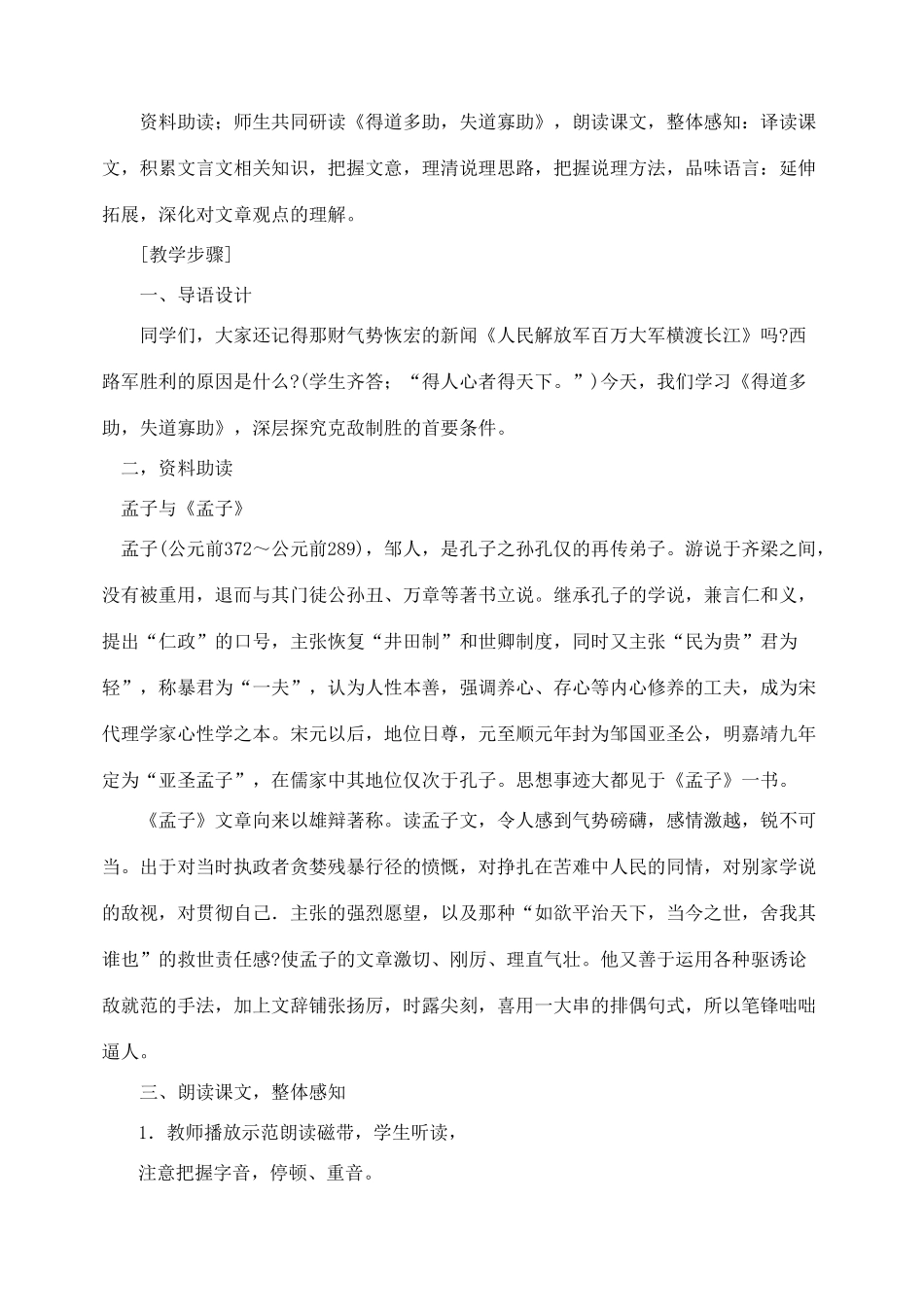 资料助读；师生共同研读《得道多助，失道寡助》，朗读课文，整体感知：译读课文，积累文言文相关知识，把握文意，理清说理思路，把握说理方法，品味语言：延伸拓展，深化对文章观点的理解。

［教学步骤］

一、导语设计

同学们，大家还记得那财气势恢宏的新闻《人民解放军百万大军横渡长江》吗?西路军胜利的原因是什么?(学生齐答；“得人心者得天下。”)今天，我们学习《得道多助，失道寡助》，深层探究克敌制胜的首要条件。

二，资料助读

孟子与《孟子》

孟子(公元前372～公元前289)，邹人，是孔子之孙孔仅的再传弟子。游说于齐梁之间，没有被重用，退而与其门徒公孙丑、万章等著书立说。继承孔子的学说，兼言仁和义，提出“仁政”的口号，主张恢复“井田制”和世卿制度，同时又主张“民为贵”君为轻”，称暴君为“一夫”，认为人性本善，强调养心、存心等内心修养的工夫，成为宋代理学家心性学之本。宋元以后，地位日尊，元至顺元年封为邹国亚圣公，明嘉靖九年定为“亚圣孟子”，在儒家中其地位仅次于孔子。思想事迹大都见于《孟子》一书。

《孟子》文章向来以雄辩著称。读孟子文，令人感到气势磅礴，感情激越，锐不可当。出于对当时执政者贪婪残暴行径的愤慨，对挣扎在苦难中人民的同情，对别家学说的敌视，对贯彻自己．主张的强烈愿望，以及那种“如欲平治天下，当今之世，舍我其谁也”的救世责任感?使孟子的文章激切、刚厉、理直气壮。他又善于运用各种驱诱论敌就范的手法，加上文辞铺张扬厉，时露尖刻，喜用一大串的排偶句式，所以笔锋咄咄逼人。

三、朗读课文，整体感知

1．教师播放示范朗读磁带，学生听读，

注意把握字音，停顿、重音。